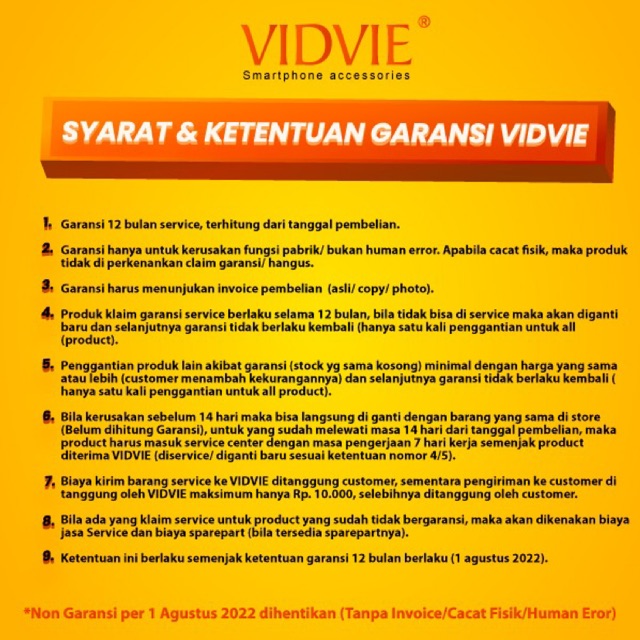 VIDVIE®
Smartphone accessories

SYARAT & KETENTUAN GARANSI VIDVIE

1. Garansi 12 bulan service, terhitung dari tanggal pembelian.

2. Garansi hanya untuk kerusakan fungsi pabrik/ bukan human error. Apabila cacat fisik, maka produk tidak di perkenankan claim garansi/ hangus.

3. Garansi harus menunjukan invoice pembelian (asli/ copy/ photo).

4. Produk klaim garansi service berlaku selama 12 bulan, bila tidak bisa di service maka akan diganti baru dan selanjutnya garansi tidak berlaku kembali (hanya satu kali penggantian untuk all (product).

5. Penggantian produk lain akibat garansi (stock yg sama kosong) minimal dengan harga yang sama atau lebih (customer menambah kekurangannya) dan selanjutnya garansi tidak berlaku kembali ( hanya satu kali penggantian untuk all product).

6. Bila kerusakan sebelum 14 hari maka bisa langsung di ganti dengan barang yang sama di store (Belum dihitung Garansi), untuk yang sudah melewati masa 14 hari dari tanggal pembelian, maka product harus masuk service center dengan masa pengerjaan 7 hari kerja semenjak product diterima VIDVIE (diservice/ diganti baru sesuai ketentuan nomor 4/5).

7. Biaya kirim barang service ke VIDVIE ditanggung customer, sementara pengiriman ke customer di tanggung oleh VIDVIE maksimum hanya Rp. 10.000, selebihnya ditanggung oleh customer.

8. Bila ada yang klaim service untuk product yang sudah tidak bergaransi, maka akan dikenakan biaya jasa Service dan biaya sparepart (bila tersedia sparepartnya).

9. Ketentuan ini berlaku semenjak ketentuan garansi 12 bulan berlaku (1 agustus 2022).

*Non Garansi per 1 Agustus 2022 dihentikan (Tanpa Invoice/Cacat Fisik/Human Eror)